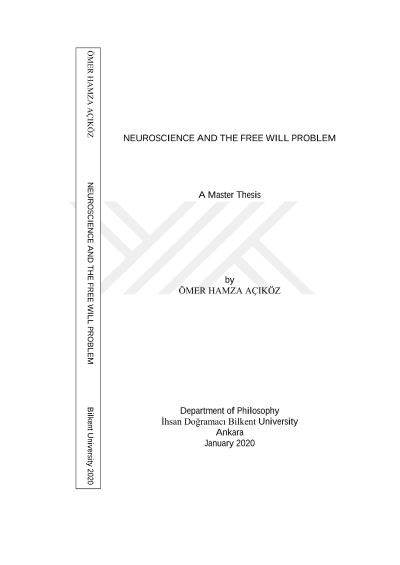 ÖMER HAMZA AÇIKÖZ

NEUROSCIENCE AND THE FREE WILL PROBLEM

Bilkent University 2020

NEUROSCIENCE AND THE FREE WILL PROBLEM

A Master Thesis

by
ÖMER HAMZA AÇIKÖZ

Department of Philosophy
İhsan Doğramacı Bilkent University
Ankara
January 2020